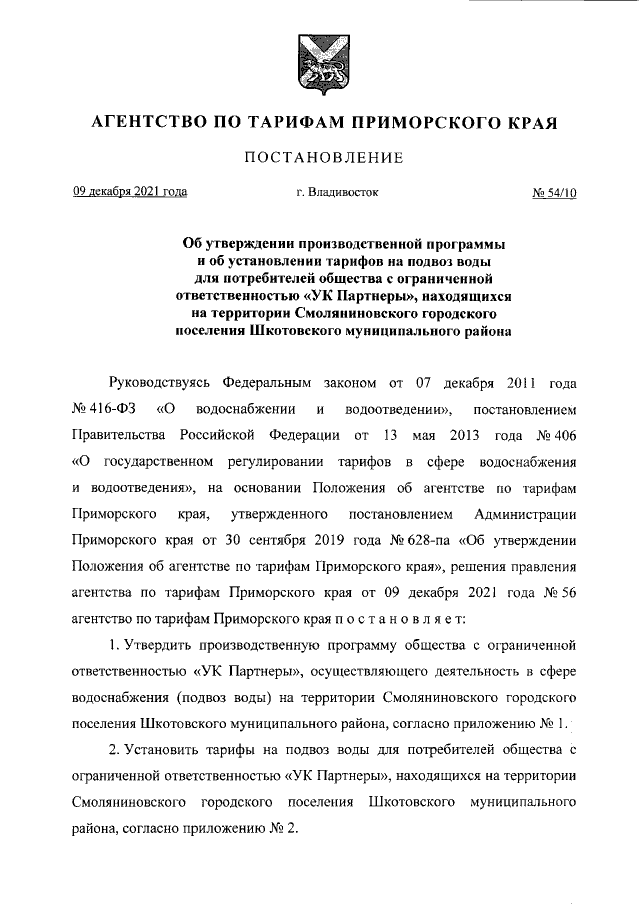 АГЕНТСТВО ПО ТАРИФАМ ПРИМОРСКОГО КРАЯ

ПОСТАНОВЛЕНИЕ

09 декабря 2021 года г. Владивосток № 54/10

Об утверждении производственной программы и об установлении тарифов на подвоз воды для потребителей общества с ограниченной ответственностью «УК Партнеры», находящихся на территории Смоляниновского городского поселения Шкотовского муниципального района

Руководствуясь Федеральным законом от 07 декабря 2011 года № 416-ФЗ «О водоснабжении и водоотведении», постановлением Правительства Российской Федерации от 13 мая 2013 года № 406 «О государственном регулировании тарифов в сфере водоснабжения и водоотведения», на основании Положения об агентстве по тарифам Приморского края, утвержденного постановлением Администрации Приморского края от 30 сентября 2019 года № 628-па «Об утверждении Положения об агентстве по тарифам Приморского края», решения правления агентства по тарифам Приморского края от 09 декабря 2021 года № 56 агентство по тарифам Приморского края п о с т а н о в л я е т:

1. Утвердить производственную программу общества с ограниченной ответственностью «УК Партнеры», осуществляющего деятельность в сфере водоснабжения (подвоз воды) на территории Смоляниновского городского поселения Шкотовского муниципального района, согласно приложению № 1.

2. Установить тарифы на подвоз воды для потребителей общества с ограниченной ответственностью «УК Партнеры», находящихся на территории Смоляниновского городского поселения Шкотовского муниципального района, согласно приложению № 2.